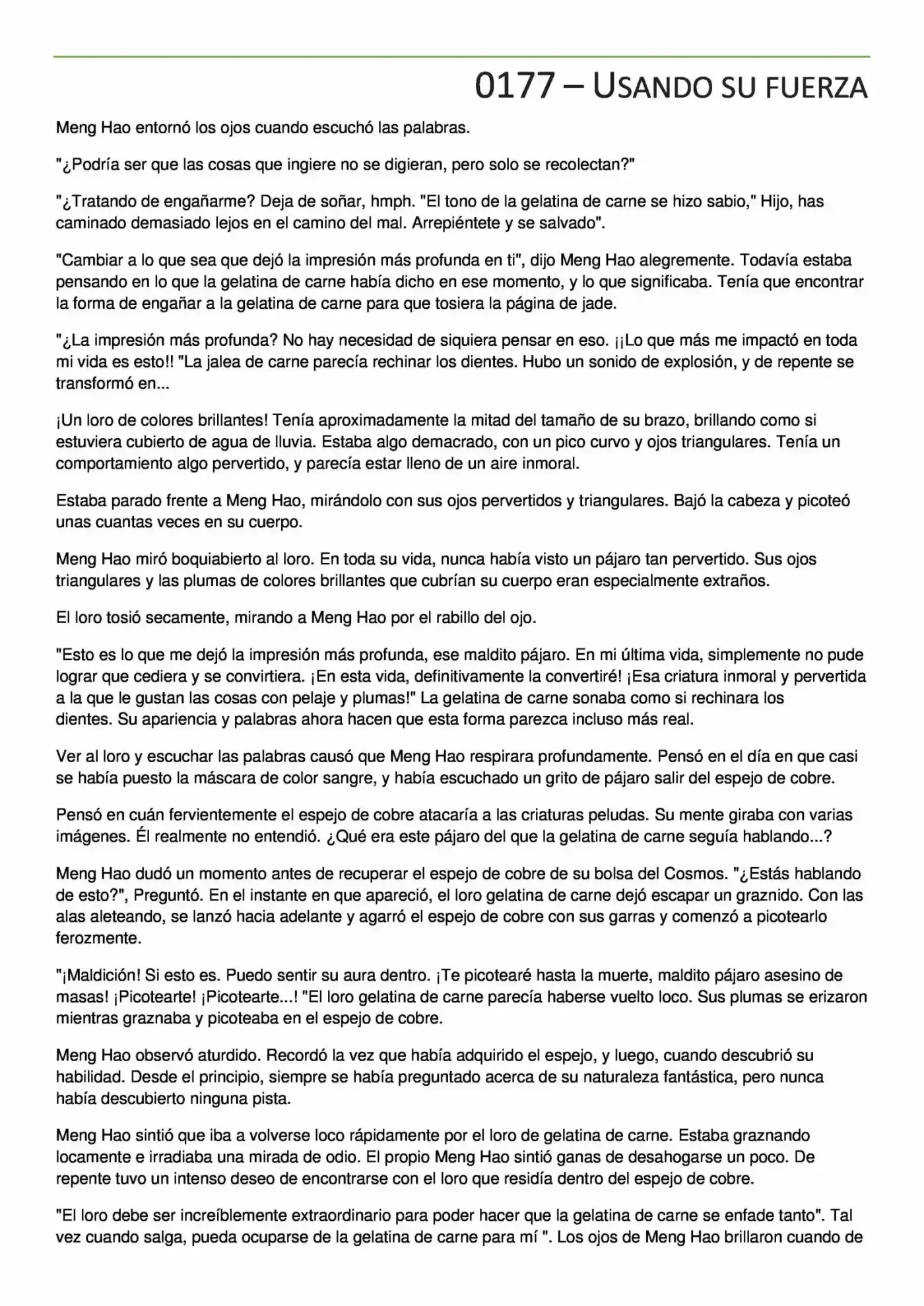 0177 – USANDO SU FUERZA

Meng Hao entornó los ojos cuando escuchó las palabras.

"¿Podría ser que las cosas que ingiere no se digieran, pero solo se recolectan?"

"¿Tratando de engañarme? Deja de soñar, hmph. "El tono de la gelatina de carne se hizo sabio," Hijo, has caminado demasiado lejos en el camino del mal. Arrepiéntete y se salvado".

"Cambiar a lo que sea que dejó la impresión más profunda en ti", dijo Meng Hao alegremente. Todavía estaba pensando en lo que la gelatina de carne había dicho en ese momento, y lo que significaba. Tenía que encontrar la forma de engañar a la gelatina de carne para que tosiera la página de jade.

"¿La impresión más profunda? No hay necesidad de siquiera pensar en eso. ¡¡Lo que más me impactó en toda mi vida es esto!! "La jalea de carne parecía rechinar los dientes. Hubo un sonido de explosión, y de repente se transformó en...

¡Un loro de colores brillantes! Tenía aproximadamente la mitad del tamaño de su brazo, brillando como si estuviera cubierto de agua de lluvia. Estaba algo demacrado, con un pico curvo y ojos triangulares. Tenía un comportamiento algo pervertido, y parecía estar lleno de un aire inmoral.

Estaba parado frente a Meng Hao, mirándolo con sus ojos pervertidos y triangulares. Bajó la cabeza y picoteó unas cuantas veces en su cuerpo.

Meng Hao miró boquiabierto al loro. En toda su vida, nunca había visto un pájaro tan pervertido. Sus ojos triangulares y las plumas de colores brillantes que cubrían su cuerpo eran especialmente extraños.

El loro tosió secamente, mirando a Meng Hao por el rabillo del ojo.

"Esto es lo que me dejó la impresión más profunda, ese maldito pájaro. En mi última vida, simplemente no pude lograr que cediera y se convirtiera. ¡En esta vida, definitivamente la convertiré! ¡Esa criatura inmoral y pervertida a la que le gustan las cosas con pelaje y plumas!" La gelatina de carne sonaba como si rechinara los dientes. Su apariencia y palabras ahora hacen que esta forma parezca incluso más real.

Ver al loro y escuchar las palabras causó que Meng Hao respirara profundamente. Pensó en el día en que casi se había puesto la máscara de color sangre, y había escuchado un grito de pájaro salir del espejo de cobre.

Pensó en cuán fervientemente el espejo de cobre atacaría a las criaturas peludas. Su mente giraba con varias imágenes. Él realmente no entendió. ¿Qué era este pájaro del que la gelatina de carne seguía hablando...?

Meng Hao dudó un momento antes de recuperar el espejo de cobre de su bolsa del Cosmos. "¿Estás hablando de esto?", Preguntó. En el instante en que apareció, el loro gelatina de carne dejó escapar un graznido. Con las alas aleteando, se lanzó hacia adelante y agarró el espejo de cobre con sus garras y comenzó a picotearlo ferozmente.

"¡Maldición! Si esto es. Puedo sentir su aura dentro. ¡Te picotearé hasta la muerte, maldito pájaro asesino de masas! ¡Picotearte! ¡Picotearte...! "El loro gelatina de carne parecía haberse vuelto loco. Sus plumas se erizaron mientras graznaba y picoteaba en el espejo de cobre.

Meng Hao observó aturdido. Recordó la vez que había adquirido el espejo, y luego, cuando descubrió su habilidad. Desde el principio, siempre se había preguntado acerca de su naturaleza fantástica, pero nunca había descubierto ninguna pista.

Meng Hao sintió que iba a volverse loco rápidamente por el loro de gelatina de carne. Estaba graznando locamente e irradiaba una mirada de odio. El propio Meng Hao sintió ganas de desahogarse un poco. De repente tuvo un intenso deseo de encontrarse con el loro que residía dentro del espejo de cobre.

"El loro debe ser increíblemente extraordinario para poder hacer que la gelatina de carne se enfade tanto". Tal vez cuando salga, pueda ocuparse de la gelatina de carne para mí ". Los ojos de Meng Hao brillaron cuando de